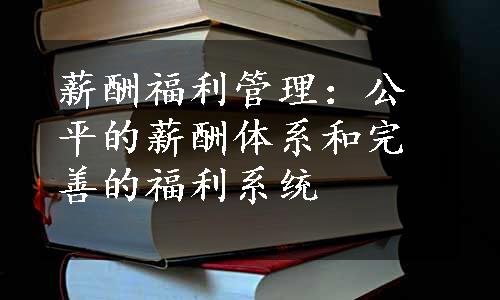 薪酬福利管理：公平的薪酬体系和完善的福利系统